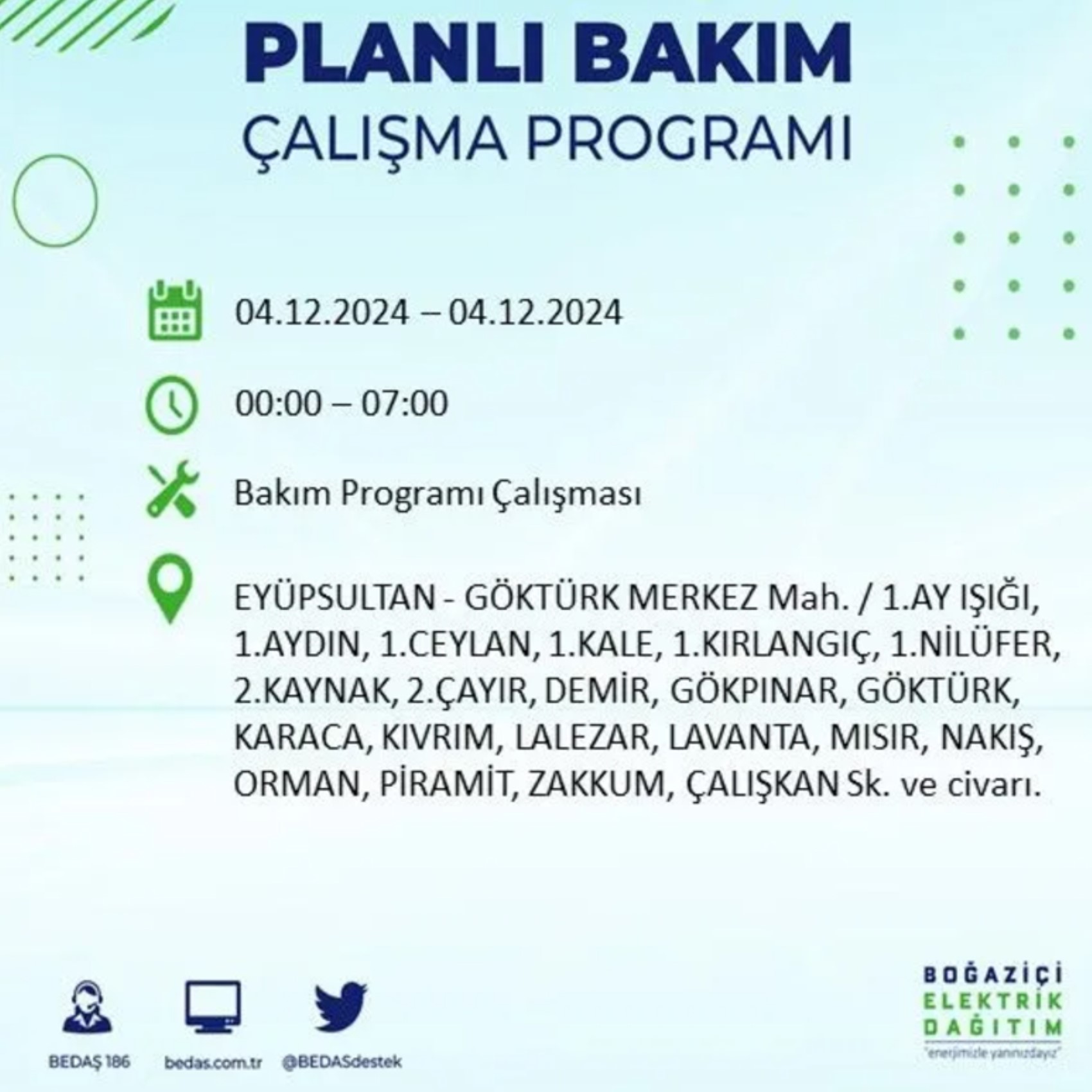 PLANLI BAKIM
ÇALIŞMA PROGRAMI

04.12.2024 – 04.12.2024

00:00 – 07:00

Bakım Programı Çalışması

EYÜPSULTAN - GÖKTÜRK MERKEZ Mah. / 1.AY IŞIĞI, 1.AYDIN, 1.CEYLAN, 1.KALE, 1.KIRLANGIÇ, 1.NİLÜFER, 2.KAYNAK, 2.ÇAYIR, DEMİR, GÖKPINAR, GÖKTÜRK, KARACA, KIVRIM, LALEZAR, LAVANTA, MISIR, NAKIŞ, ORMAN, PİRAMİT, ZAKKUM, ÇALIŞKAN Sk. ve civarı.

BEDAŞ 186
bedas.com.tr
@BEDASdestek

BOĞAZİÇİ
ELEKTRİK
DAĞITIM
"enerjimizle yanınızdayız"